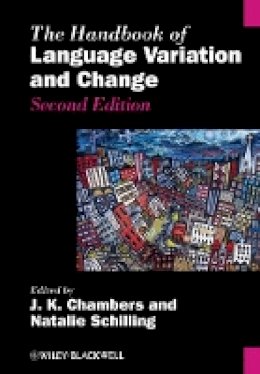 The Handbook of
Language Variation and Change
Second Edition

Edited by
J. K. Chambers and
Natalie Schilling

WILEY-BLACKWELL